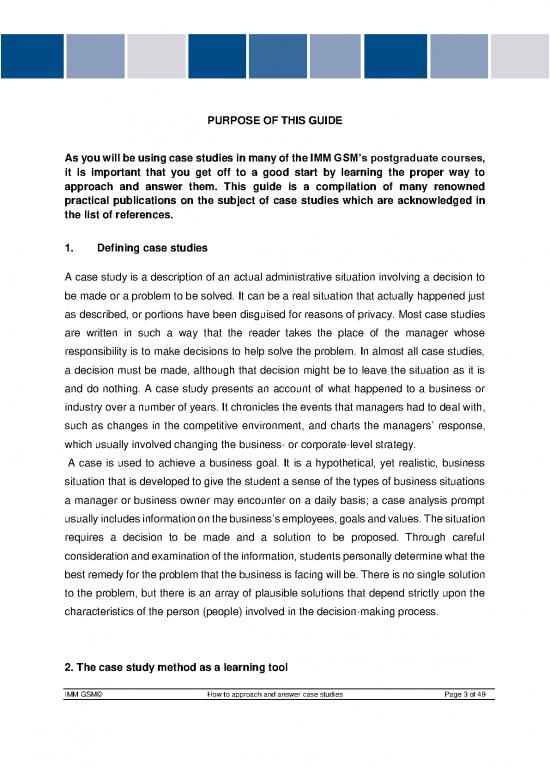 PURPOSE OF THIS GUIDE

As you will be using case studies in many of the IMM GSM's postgraduate courses, it is important that you get off to a good start by learning the proper way to approach and answer them. This guide is a compilation of many renowned practical publications on the subject of case studies which are acknowledged in the list of references.

1. Defining case studies

A case study is a description of an actual administrative situation involving a decision to be made or a problem to be solved. It can be a real situation that actually happened just as described, or portions have been disguised for reasons of privacy. Most case studies are written in such a way that the reader takes the place of the manager whose responsibility is to make decisions to help solve the problem. In almost all case studies, a decision must be made, although that decision might be to leave the situation as it is and do nothing. A case study presents an account of what happened to a business or industry over a number of years. It chronicles the events that managers had to deal with, such as changes in the competitive environment, and charts the managers' response, which usually involved changing the business- or corporate-level strategy.

A case is used to achieve a business goal. It is a hypothetical, yet realistic, business situation that is developed to give the student a sense of the types of business situations a manager or business owner may encounter on a daily basis; a case analysis prompt usually includes information on the business's employees, goals and values. The situation requires a decision to be made and a solution to be proposed. Through careful consideration and examination of the information, students personally determine what the best remedy for the problem that the business is facing will be. There is no single solution to the problem, but there is an array of plausible solutions that depend strictly upon the characteristics of the person (people) involved in the decision-making process.

2. The case study method as a learning tool

IMM GSM© How to approach and answer case studies Page 3 of 49